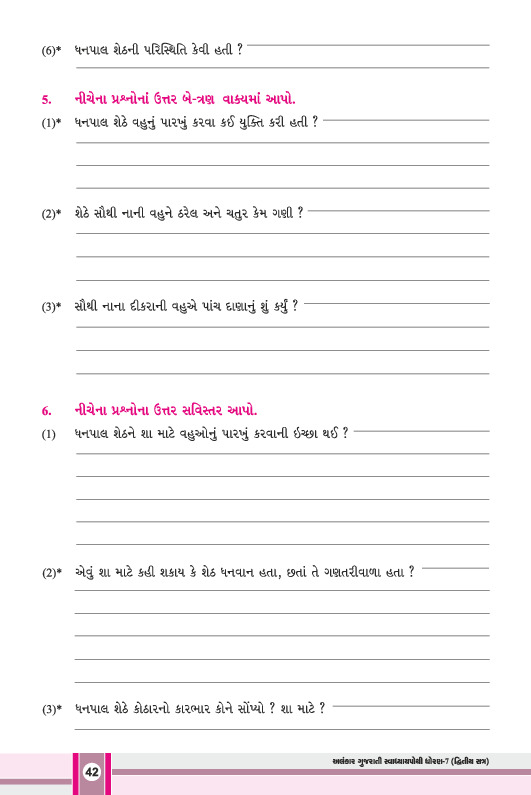 (6)* ધનપાલ શેઠની પરિસ્થિતિ કેવી હતી ?

5. નીચેના પ્રશ્નોનાં ઉત્તર બે-ત્રણ વાક્યમાં આપો.

(1)* ધનપાલ શેઠે વહુનું પારખું કરવા કઈ યુક્તિ કરી હતી ?

(2)* શેઠે સૌથી નાની વહુને ઠરેલ અને ચતુર કેમ ગણી ?

(3)* સૌથી નાના દીકરાની વહુએ પાંચ દાણાનું શું કર્યું ?

6. નીચેના પ્રશ્નોના ઉત્તર સવિસ્તર આપો.

(1) ધનપાલ શેઠને શા માટે વહુઓનું પારખું કરવાની ઇચ્છા થઈ ?

(2)* એવું શા માટે કહી શકાય કે શેઠ ધનવાન હતા, છતાં તે ગણતરીવાળા હતા ?

(3)* ધનપાલ શેઠે કોઠારનો કારભાર કોને સોંપ્યો ? શા માટે ?

42

અલંકાર ગુજરાતી સ્વાધ્યાયપોથી ધોરણ-7 (દ્વિતીય સત્ર)